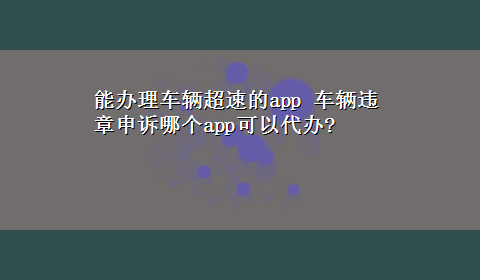 能办理车辆超速的app 车辆违章申诉哪个app可以代办?